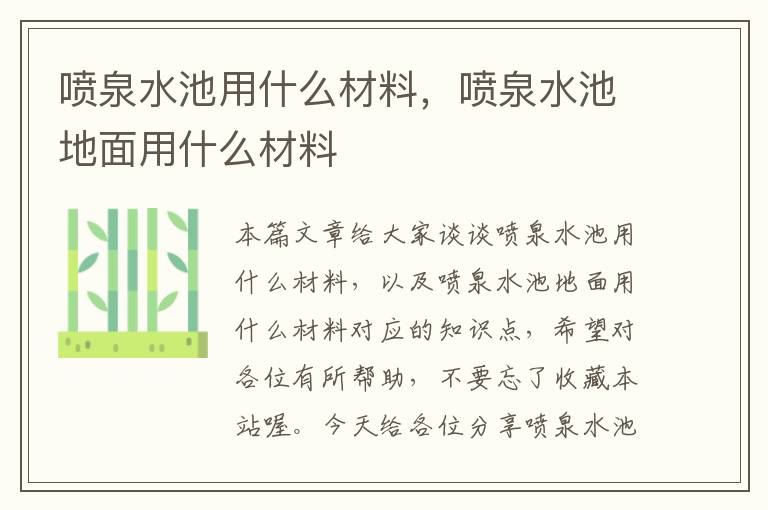 喷泉水池用什么材料，喷泉水池地面用什么材料

本篇文章给大家谈谈喷泉水池用什么材料，以及喷泉水池地面用什么材料对应的知识点，希望对各位有所帮助，不要忘了收藏本站喔。今天给各位分享喷泉水池